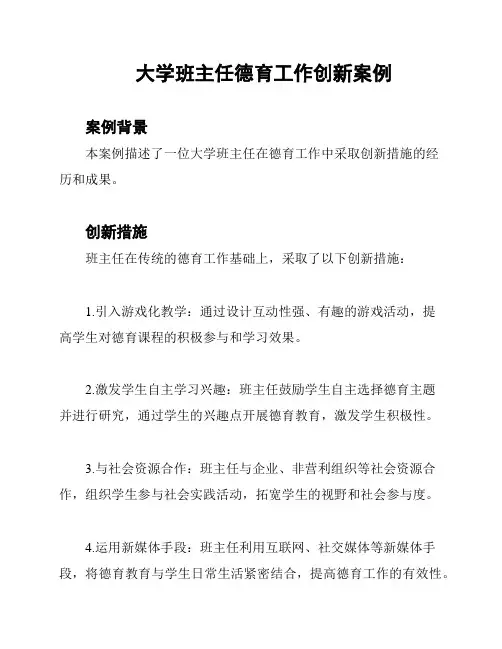 大学班主任德育工作创新案例

案例背景

本案例描述了一位大学班主任在德育工作中采取创新措施的经历和成果。

创新措施

班主任在传统的德育工作基础上，采取了以下创新措施：

1.引入游戏化教学：通过设计互动性强、有趣的游戏活动，提高学生对德育课程的积极参与和学习效果。

2.激发学生自主学习兴趣：班主任鼓励学生自主选择德育主题并进行研究，通过学生的兴趣点开展德育教育，激发学生积极性。

3.与社会资源合作：班主任与企业、非营利组织等社会资源合作，组织学生参与社会实践活动，拓宽学生的视野和社会参与度。

4.运用新媒体手段：班主任利用互联网、社交媒体等新媒体手段，将德育教育与学生日常生活紧密结合，提高德育工作的有效性。